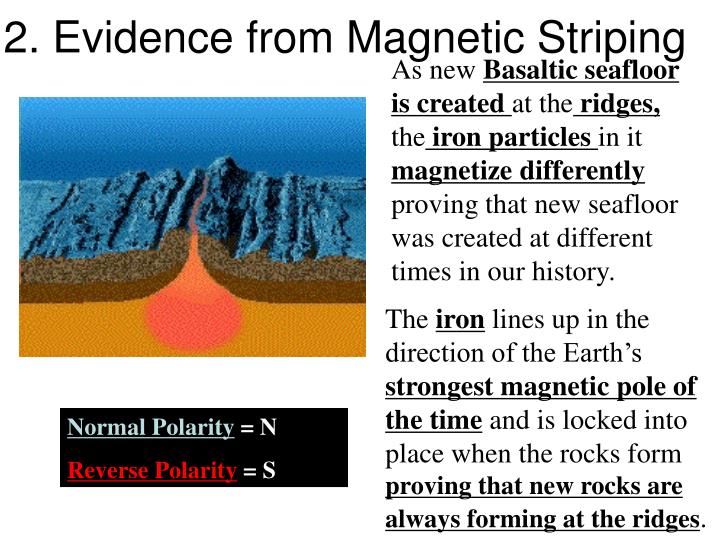 2. Evidence from Magnetic Striping

As new Basaltic seafloor is created at the ridges, the iron particles in it magnetize differently proving that new seafloor was created at different times in our history.

The iron lines up in the direction of the Earth's strongest magnetic pole of the time and is locked into place when the rocks form proving that new rocks are always forming at the ridges.

Normal Polarity = N

Reverse Polarity = S